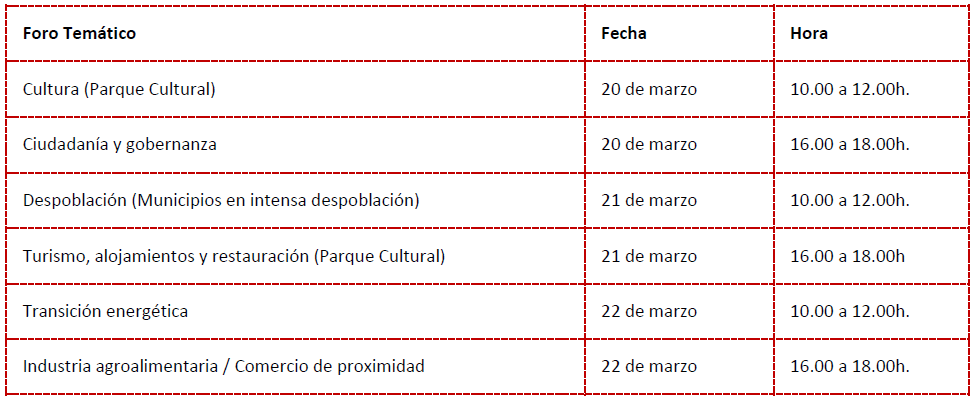 | Foro Temático | Fecha | Hora |
|---|---|---|
| Cultura (Parque Cultural) | 20 de marzo | 10.00 a 12.00h. |
| Ciudadanía y gobernanza | 20 de marzo | 16.00 a 18.00h. |
| Despoblación (Municipios en intensa despoblación) | 21 de marzo | 10.00 a 12.00h. |
| Turismo, alojamientos y restauración (Parque Cultural) | 21 de marzo | 16.00 a 18.00h |
| Transición energética | 22 de marzo | 10.00 a 12.00h. |
| Industria agroalimentaria / Comercio de proximidad | 22 de marzo | 16.00 a 18.00h. |